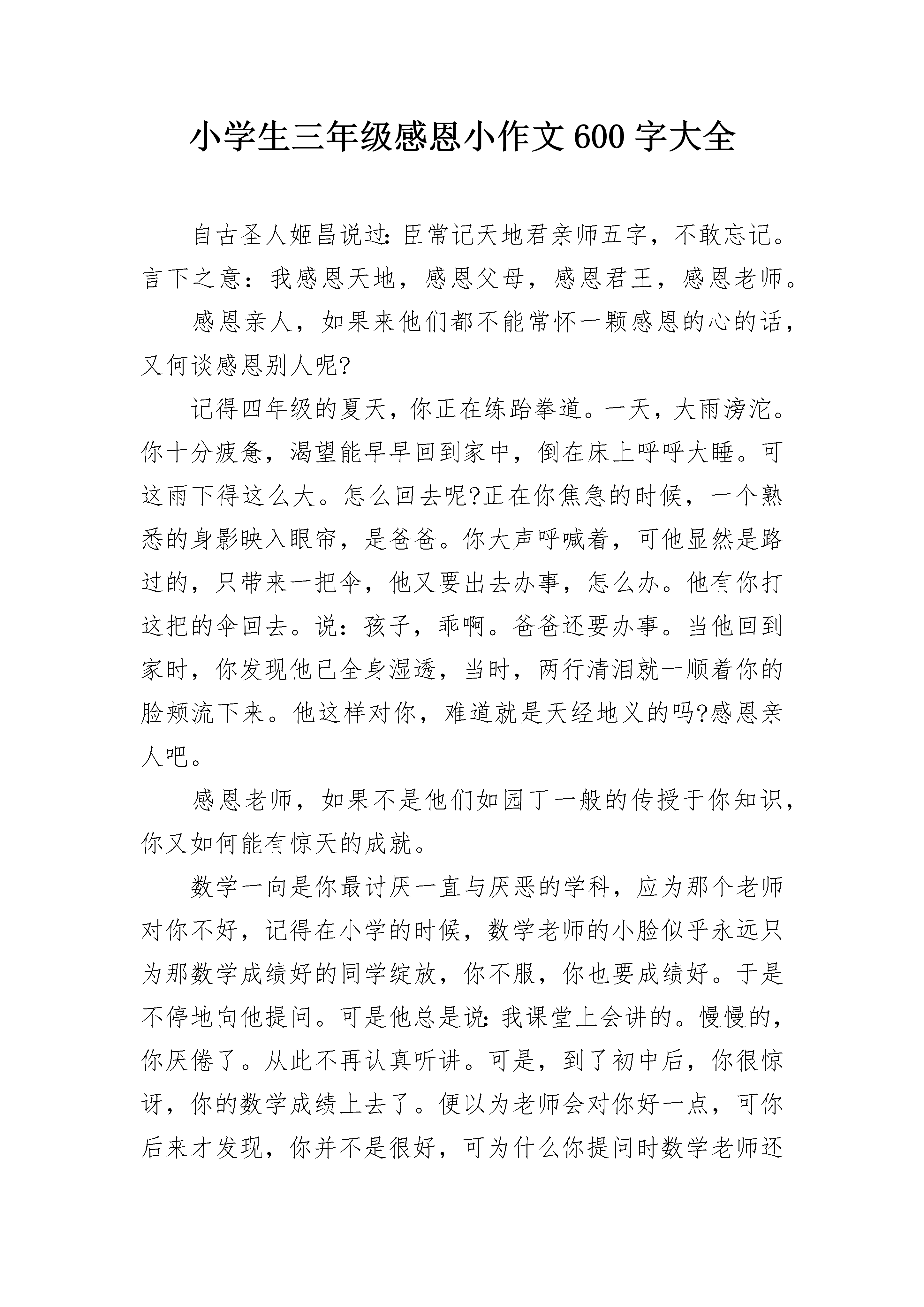 小学生三年级感恩小作文600字大全

自古圣人姬昌说过:臣常记天地君亲师五字，不敢忘记。言下之意：我感恩天地，感恩父母，感恩君王，感恩老师。

感恩亲人，如果来他们都不能常怀一颗感恩的心的话，又何谈感恩别人呢?

记得四年级的夏天，你正在练跆拳道。一天，大雨滂沱。你十分疲惫，渴望能早早回到家中，倒在床上呼呼大睡。可这雨下得这么大。怎么回去呢?正在你焦急的时候，一个熟悉的身影映入眼帘，是爸爸。你大声呼喊着，可他显然是路过的，只带来一把伞，他又要出去办事，怎么办。他有你打这把的伞回去。说：孩子，乖啊。爸爸还要办事。当他回到家时，你发现他已全身湿透，当时，两行清泪就一顺着你的脸颊流下来。他这样对你，难道就是天经地义的吗?感恩亲人吧。

感恩老师，如果不是他们如园丁一般的传授于你知识，你又如何能有惊天的成就。

数学一向是你最讨厌一直与厌恶的学科，应为那个老师对你不好，记得在小学的时候，数学老师的小脸似乎永远只为那数学成绩好的同学绽放，你不服，你也要成绩好。于是不停地向他提问。可是他总是说:我课堂上会讲的。慢慢的，你厌倦了。从此不再认真听讲。可是，到了初中后，你很惊讶，你的数学成绩上去了。便以为老师会对你好一点，可你后来才发现，你并不是很好，可为什么你提问时数学老师还